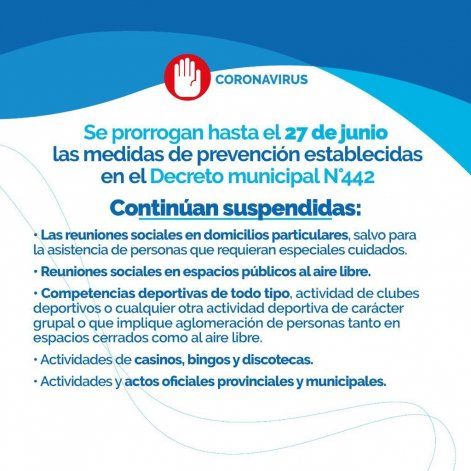 CORONAVIRUS

Se prorrogan hasta el 27 de junio las medidas de prevención establecidas en el Decreto municipal N°442

Continúan suspendidas:

• Las reuniones sociales en domicilios particulares, salvo para la asistencia de personas que requieran especiales cuidados.

• Reuniones sociales en espacios públicos al aire libre.

• Competencias deportivas de todo tipo, actividad de clubes deportivos o cualquier otra actividad deportiva de carácter grupal o que implique aglomeración de personas tanto en espacios cerrados como al aire libre.

• Actividades de casinos, bingos y discotecas.

• Actividades y actos oficiales provinciales y municipales.